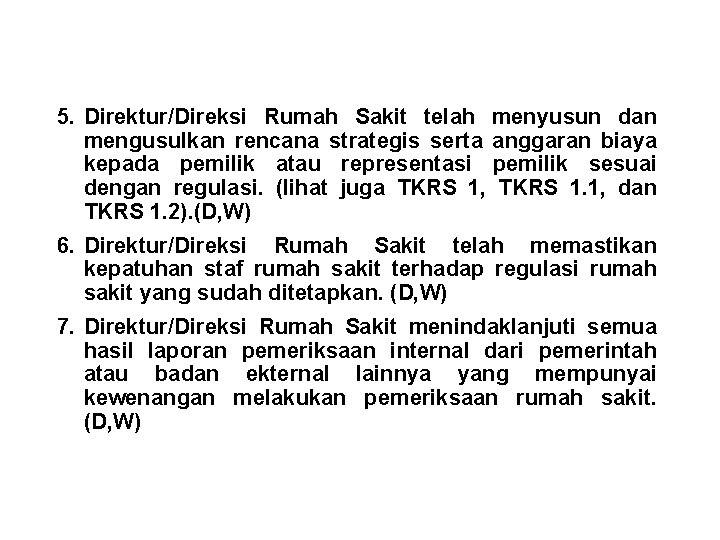 5. Direktur/Direksi Rumah Sakit telah menyusun dan mengusulkan rencana strategis serta anggaran biaya kepada pemilik atau representasi pemilik sesuai dengan regulasi. (lihat juga TKRS 1, TKRS 1.1, dan TKRS 1.2).(D,W)

6. Direktur/Direksi Rumah Sakit telah memastikan kepatuhan staf rumah sakit terhadap regulasi rumah sakit yang sudah ditetapkan. (D,W)

7. Direktur/Direksi Rumah Sakit menindaklanjuti semua hasil laporan pemeriksaan internal dari pemerintah atau badan ekternal lainnya yang mempunyai kewenangan melakukan pemeriksaan rumah sakit. (D,W)